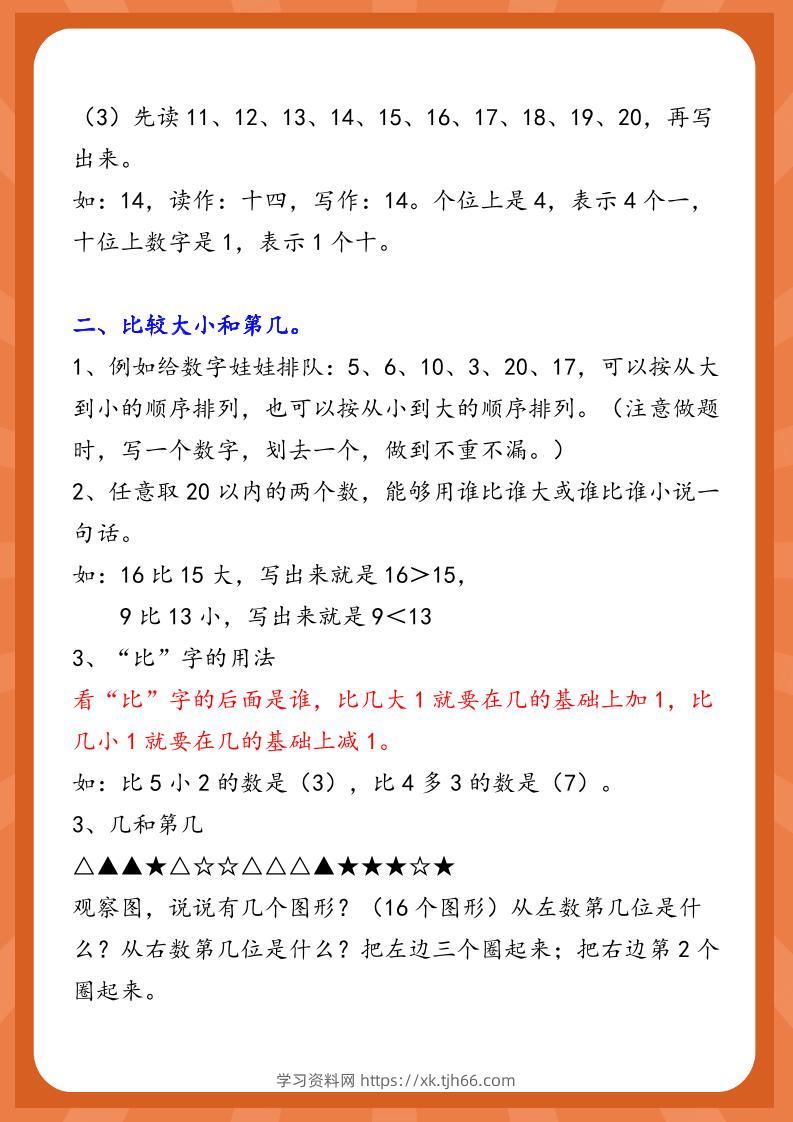 （3）先读 11、12、13、14、15、16、17、18、19、20，再写出来。

如：14，读作：十四，写作：14。个位上是 4，表示 4 个一，十位上数字是 1，表示 1 个十。

二、比较大小和第几。

1、例如给数字娃娃排队：5、6、10、3、20、17，可以按从大到小的顺序排列，也可以按从小到大的顺序排列。（注意做题时，写一个数字，划去一个，做到不重不漏。）

2、任意取 20 以内的两个数，能够用谁比谁大或谁比谁小说一句话。

如：16 比 15 大，写出来就是 16＞15，

9 比 13 小，写出来就是 9＜13

3、“比”字的用法

看“比”字的后面是谁，比几大 1 就要在几的基础上加 1，比几小 1 就要在几的基础上减 1。

如：比 5 小 2 的数是（3），比 4 多 3 的数是（7）。

3、几和第几

△▲▲★△☆☆△△△▲★★★☆★

观察图，说说有几个图形？（16 个图形）从左数第几位是什么？从右数第几位是什么？把左边三个圈起来；把右边第 2 个圈起来。

学习资料网 https://xk.tjh66.com